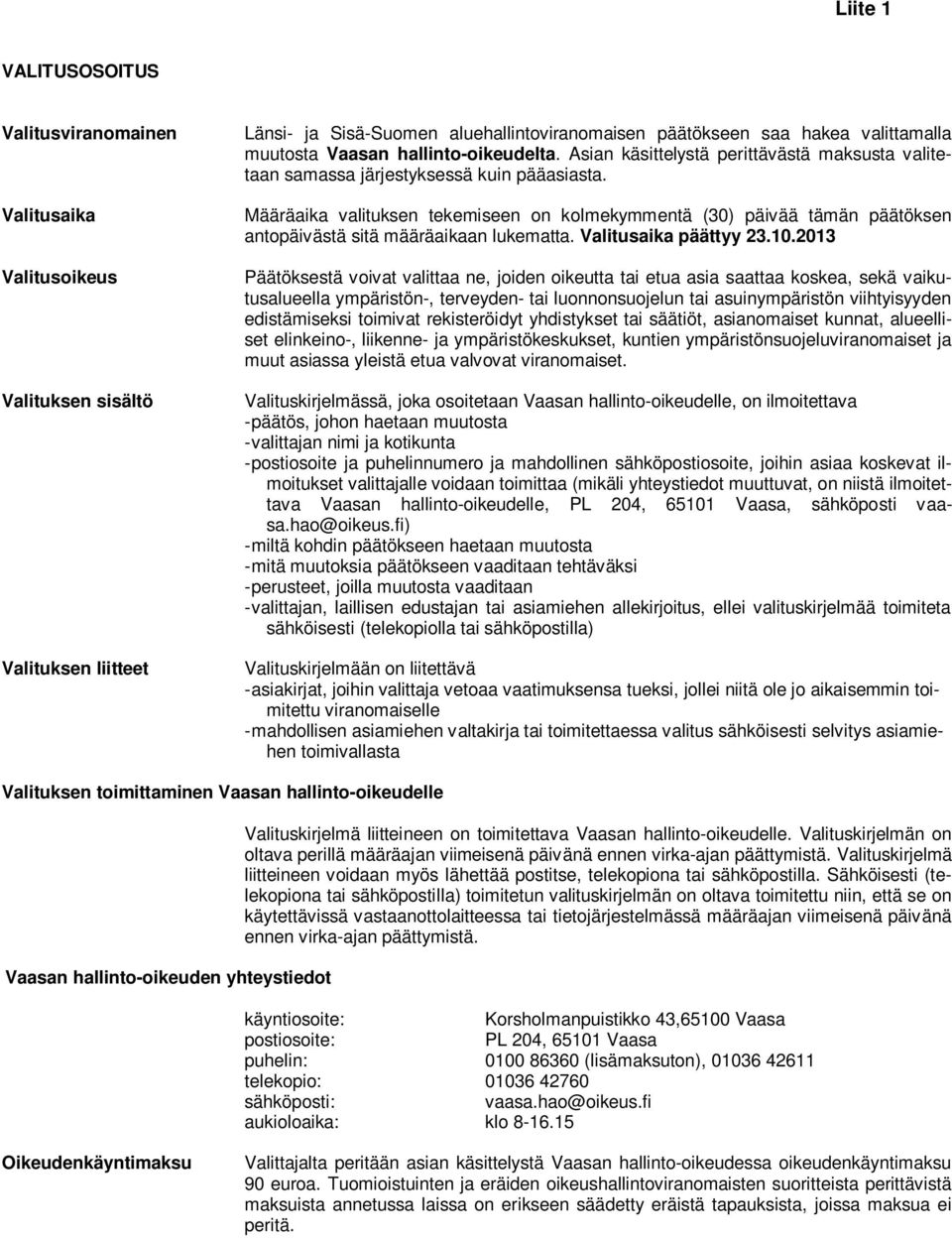 Liite 1

VALITUSOSOITUS

Valitusviranomainen

Länsi- ja Sisä-Suomen aluehallintoviranomaisen päätökseen saa hakea valittamalla muutosta Vaasan hallinto-oikeudelta. Asian käsittelystä perittävästä maksusta valitetaan samassa järjestyksessä kuin pääasiasta.

Valitusaika

Määräaika valituksen tekemiseen on kolmekymmentä (30) päivää tämän päätöksen antopäivästä sitä määräaikaan lukematta. Valitusaika päättyy 23.10.2013

Valitusoikeus

Päätöksestä voivat valittaa ne, joiden oikeutta tai etua asia saattaa koskea, sekä vaikutusalueella ympäristön-, terveyden- tai luonnonsuojelun tai asuinympäristön viihtyisyyden edistämiseksi toimivat rekisteröidyt yhdistykset tai säätiöt, asianomaiset kunnat, alueelliset elinkeino-, liikenne- ja ympäristökeskukset, kuntien ympäristönsuojeluviranomaiset ja muut asiassa yleistä etua valvovat viranomaiset.

Valituksen sisältö

Valituskirjelmässä, joka osoitetaan Vaasan hallinto-oikeudelle, on ilmoitettava
-päätös, johon haetaan muutosta
-valittajan nimi ja kotikunta
-postiosoite ja puhelinnumero ja mahdollinen sähköpostiosoite, joihin asiaa koskevat ilmoitukset valittajalle voidaan toimittaa (mikäli yhteystiedot muuttuvat, on niistä ilmoitettava Vaasan hallinto-oikeudelle, PL 204, 65101 Vaasa, sähköposti vaasa.hao@oikeus.fi)
-miltä kohdin päätökseen haetaan muutosta
-mitä muutoksia päätökseen vaaditaan tehtäväksi
-perusteet, joilla muutosta vaaditaan
-valittajan, laillisen edustajan tai asiamiehen allekirjoitus, ellei valituskirjelmää toimiteta sähköisesti (telekopiolla tai sähköpostilla)

Valituksen liitteet

Valituskirjelmään on liitettävä
-asiakirjat, joihin valittaja vetoaa vaatimuksensa tueksi, jollei niitä ole jo aikaisemmin toimitettu viranomaiselle
-mahdollisen asiamiehen valtakirja tai toimitettaessa valitus sähköisesti selvitys asiamiehen toimivallasta

Valituksen toimittaminen Vaasan hallinto-oikeudelle

Valituskirjelmä liitteineen on toimitettava Vaasan hallinto-oikeudelle. Valituskirjelmän on oltava perillä määräajan viimeisenä päivänä ennen virka-ajan päättymistä. Valituskirjelmä liitteineen voidaan myös lähettää postitse, telekopiona tai sähköpostilla. Sähköisesti (telekopiona tai sähköpostilla) toimitetun valituskirjelmän on oltava toimitettu niin, että se on käytettävissä vastaanottolaitteessa tai tietojärjestelmässä määräajan viimeisenä päivänä ennen virka-ajan päättymistä.

Vaasan hallinto-oikeuden yhteystiedot

| | |
|---|---|
| käyntiosoite: | Korsholmanpuistikko 43,65100 Vaasa |
| postiosoite: | PL 204, 65101 Vaasa |
| puhelin: | 0100 86360 (lisämaksuton), 01036 42611 |
| telekopio: | 01036 42760 |
| sähköposti: | vaasa.hao@oikeus.fi |
| aukioloaika: | klo 8-16.15 |

Oikeudenkäyntimaksu

Valittajalta peritään asian käsittelystä Vaasan hallinto-oikeudessa oikeudenkäyntimaksu 90 euroa. Tuomioistuinten ja eräiden oikeushallintoviranomaisten suoritteista perittävistä maksuista annetussa laissa on erikseen säädetty eräistä tapauksista, joissa maksua ei peritä.